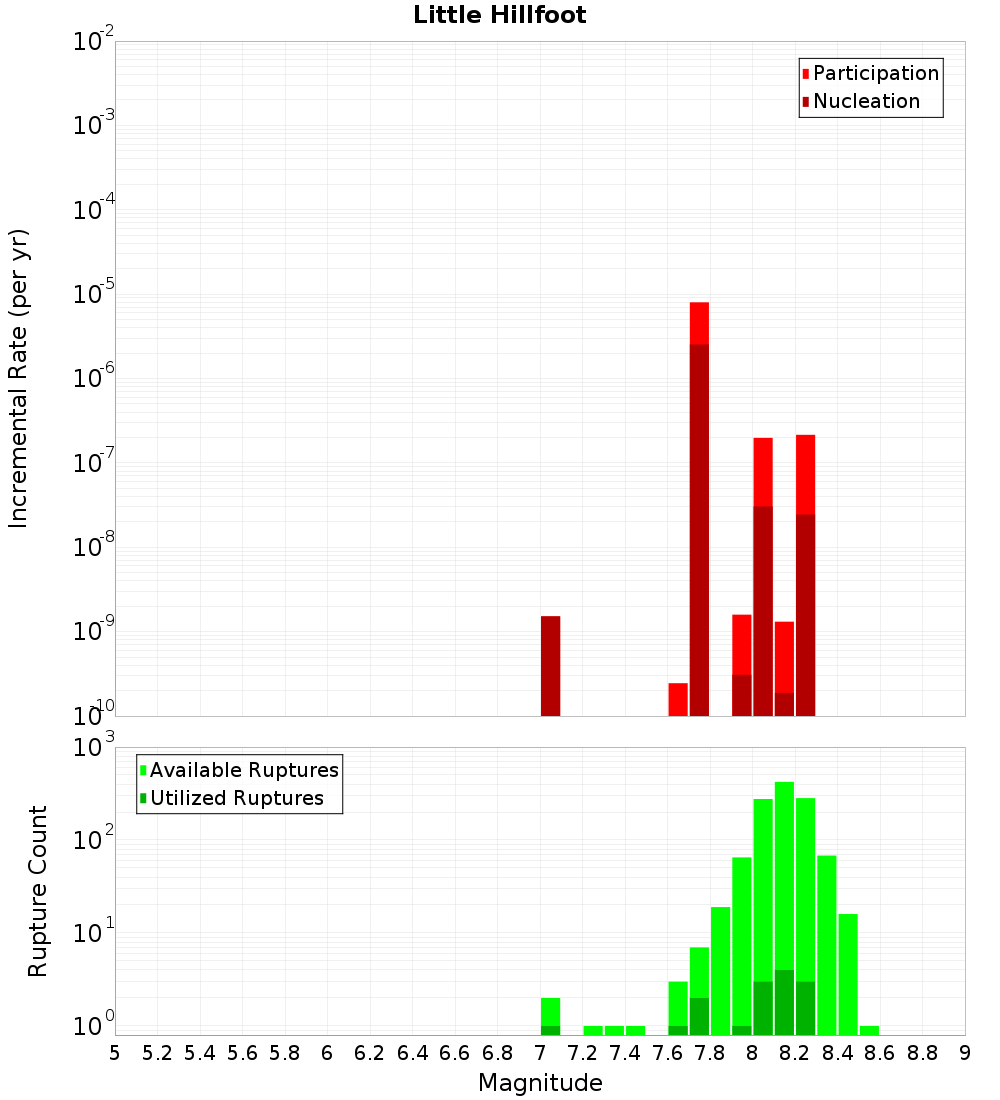 Little Hillfoot

Participation
Nucleation

Incremental Rate (per yr)

$10^{-2}$
$10^{-3}$
$10^{-4}$
$10^{-5}$
$10^{-6}$
$10^{-7}$
$10^{-8}$
$10^{-9}$
$10^{-10}$

Available Ruptures
Utilized Ruptures

Rupture Count

$10^{3}$
$10^{2}$
$10^{1}$
$10^{0}$

5 5.2 5.4 5.6 5.8 6 6.2 6.4 6.6 6.8 7 7.2 7.4 7.6 7.8 8 8.2 8.4 8.6 8.8 9

Magnitude